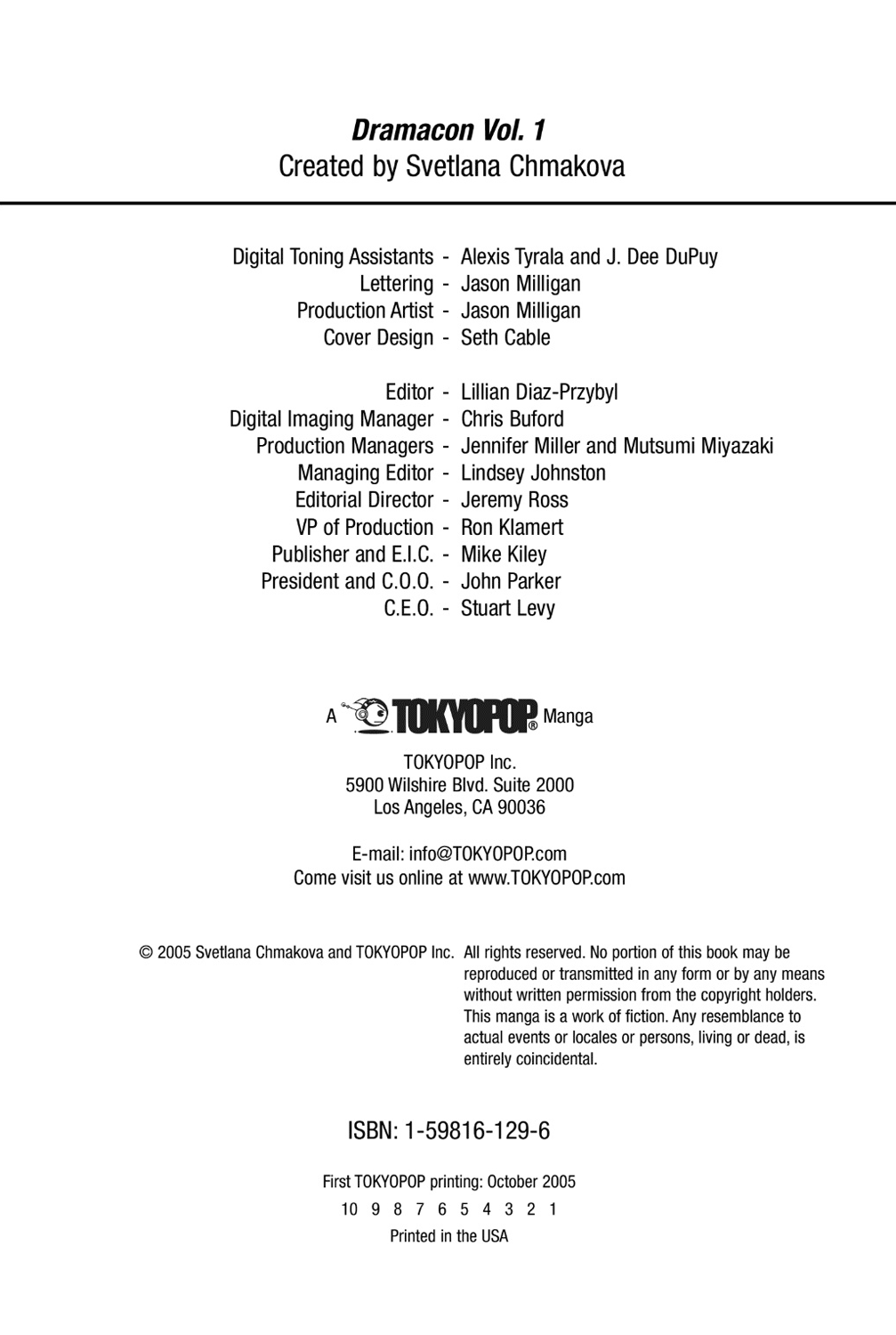 Dramacon Vol. 1
Created by Svetlana Chmakova

Digital Toning Assistants - Alexis Tyrala and J. Dee DuPuy
Lettering - Jason Milligan
Production Artist - Jason Milligan
Cover Design - Seth Cable

Editor - Lillian Diaz-Przybyl
Digital Imaging Manager - Chris Buford
Production Managers - Jennifer Miller and Mutsumi Miyazaki
Managing Editor - Lindsey Johnston
Editorial Director - Jeremy Ross
VP of Production - Ron Klamert
Publisher and E.I.C. - Mike Kiley
President and C.O.O. - John Parker
C.E.O. - Stuart Levy

A TOKYOPOP® Manga

TOKYOPOP Inc.
5900 Wilshire Blvd. Suite 2000
Los Angeles, CA 90036

E-mail: info@TOKYOPOP.com
Come visit us online at www.TOKYOPOP.com

© 2005 Svetlana Chmakova and TOKYOPOP Inc.

All rights reserved. No portion of this book may be reproduced or transmitted in any form or by any means without written permission from the copyright holders. This manga is a work of fiction. Any resemblance to actual events or locales or persons, living or dead, is entirely coincidental.

ISBN: 1-59816-129-6

First TOKYOPOP printing: October 2005
10 9 8 7 6 5 4 3 2 1
Printed in the USA